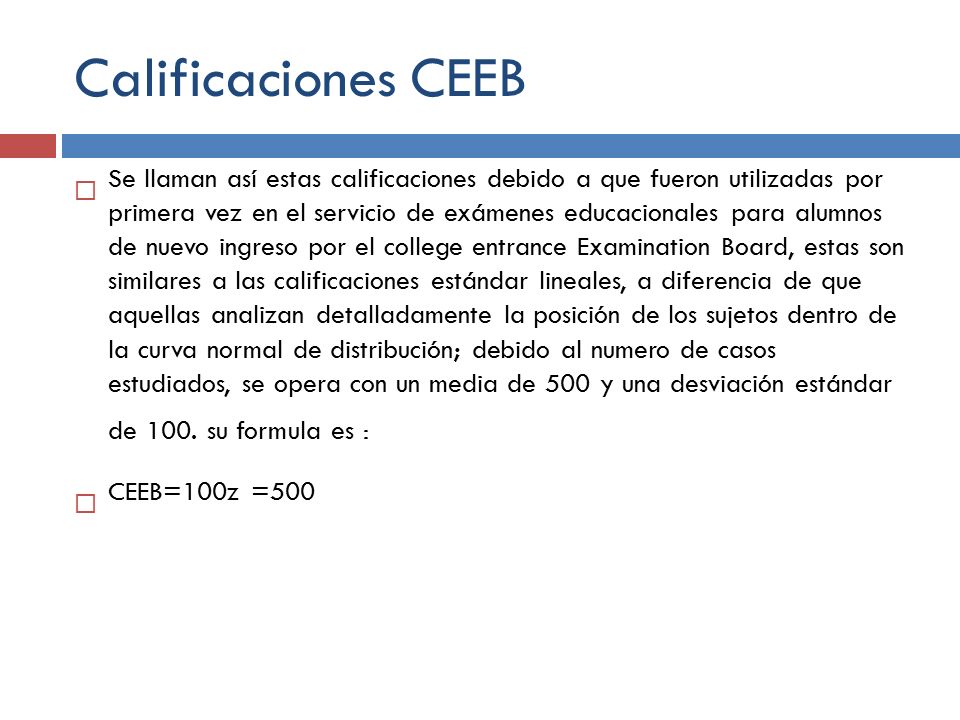 Calificaciones CEEB

Se llaman así estas calificaciones debido a que fueron utilizadas por primera vez en el servicio de exámenes educacionales para alumnos de nuevo ingreso por el college entrance Examination Board, estas son similares a las calificaciones estándar lineales, a diferencia de que aquellas analizan detalladamente la posición de los sujetos dentro de la curva normal de distribución; debido al numero de casos estudiados, se opera con un media de 500 y una desviación estándar de 100. su formula es :

CEEB=100z =500